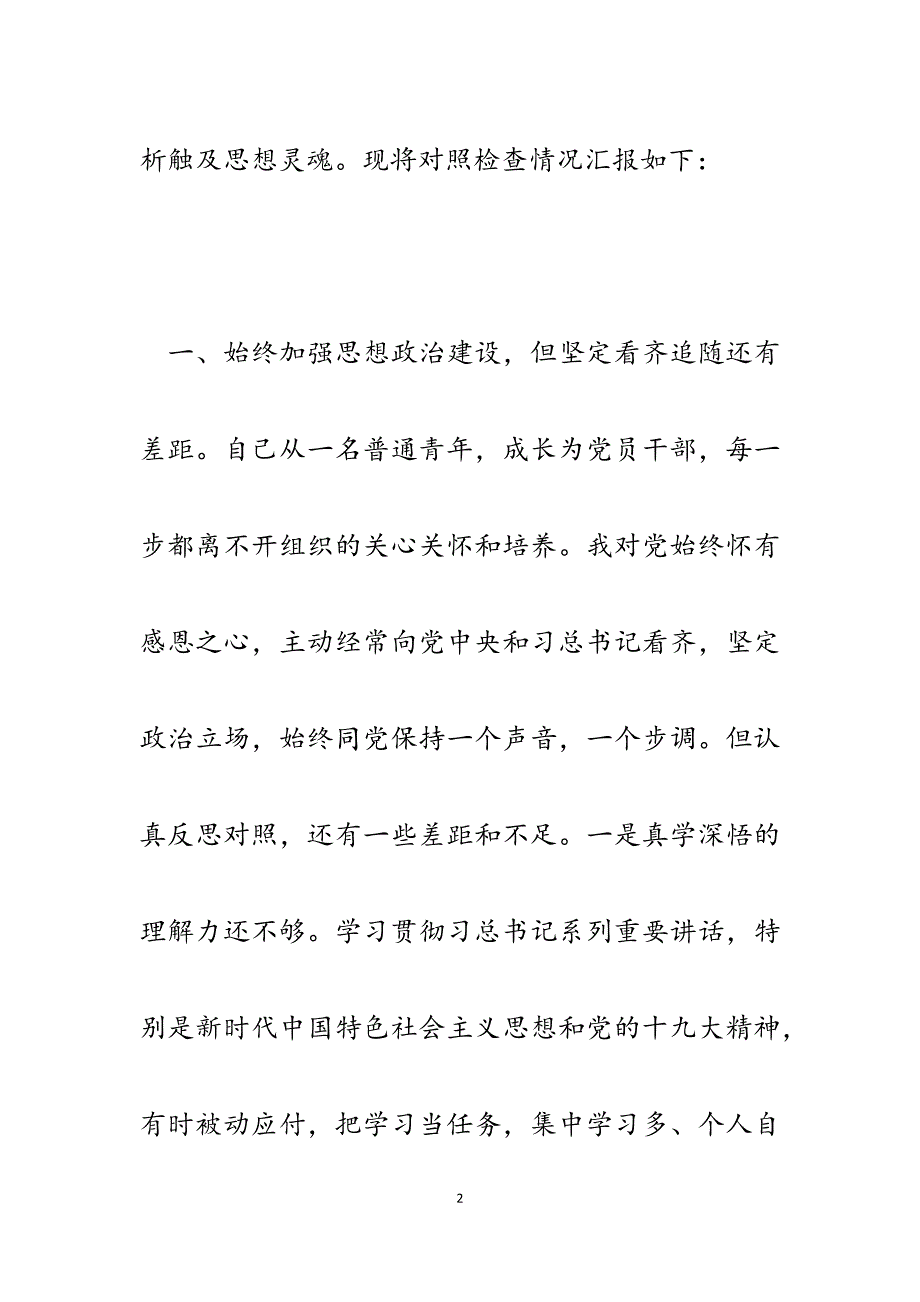 析触及思想灵魂。现将对照检查情况汇报如下：

一、始终加强思想政治建设，但坚定看齐追随还有差距。自己从一名普通青年，成长为党员干部，每一步都离不开组织的关心关怀和培养。我对党始终怀有感恩之心，主动经常向党中央和习总书记看齐，坚定政治立场，始终同党保持一个声音，一个步调。但认真反思对照，还有一些差距和不足。一是真学深悟的理解力还不够。学习贯彻习总书记系列重要讲话，特别是新时代中国特色社会主义思想和党的十九大精神，有时被动应付，把学习当任务，集中学习多、个人自

2